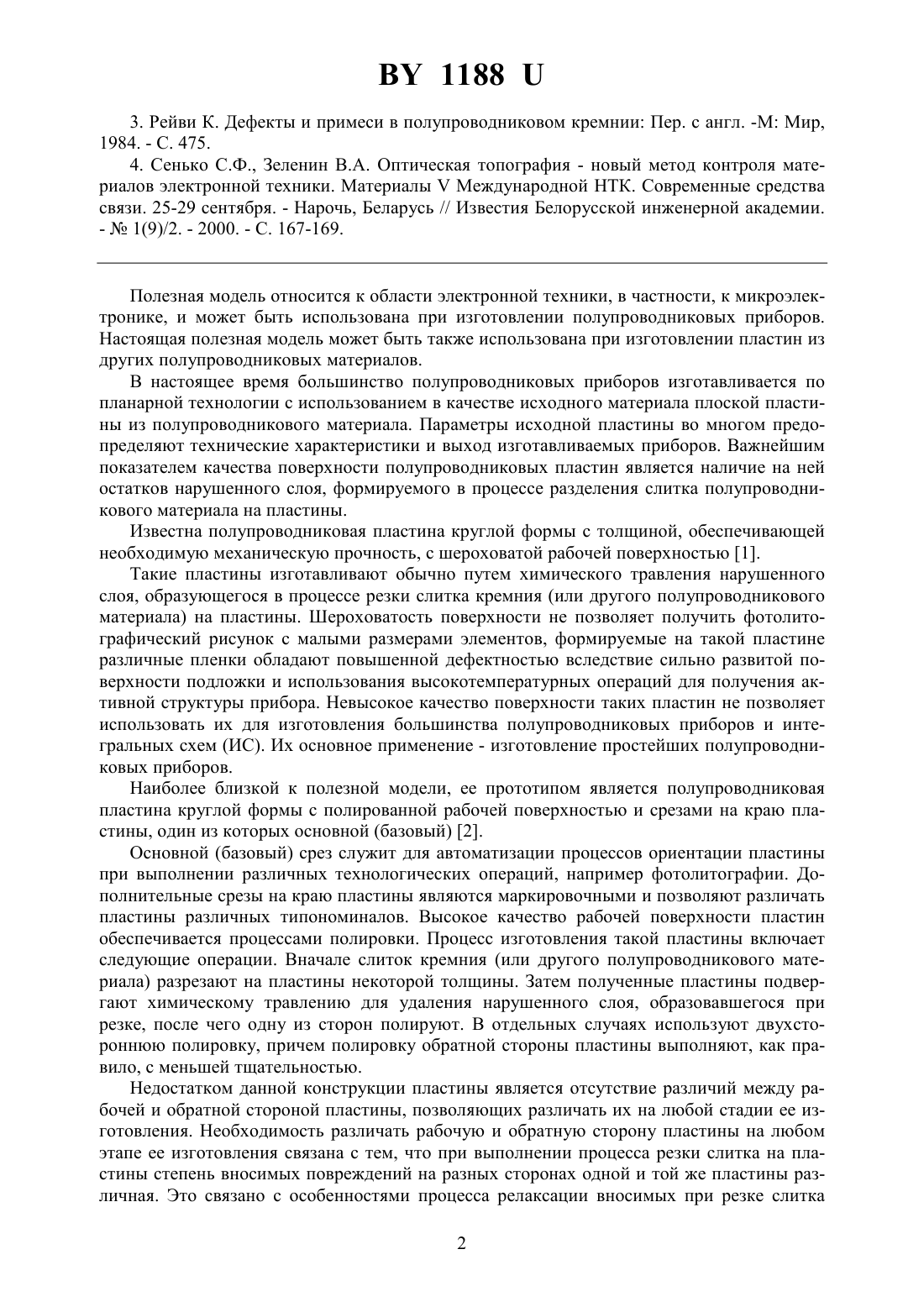 BY 1188 U

3. Рейви К. Дефекты и примеси в полупроводниковом кремнии: Пер. с англ. -М: Мир, 1984. - С. 475.

4. Сенько С.Ф., Зеленин В.А. Оптическая топография - новый метод контроля материалов электронной техники. Материалы V Международной НТК. Современные средства связи. 25-29 сентября. - Нарочь, Беларусь // Известия Белорусской инженерной академии. - № 1(9)/2. - 2000. - С. 167-169.

Полезная модель относится к области электронной техники, в частности, к микроэлектронике, и может быть использована при изготовлении полупроводниковых приборов. Настоящая полезная модель может быть также использована при изготовлении пластин из других полупроводниковых материалов.

В настоящее время большинство полупроводниковых приборов изготавливается по планарной технологии с использованием в качестве исходного материала плоской пластины из полупроводникового материала. Параметры исходной пластины во многом предопределяют технические характеристики и выход изготавливаемых приборов. Важнейшим показателем качества поверхности полупроводниковых пластин является наличие на ней остатков нарушенного слоя, формируемого в процессе разделения слитка полупроводникового материала на пластины.

Известна полупроводниковая пластина круглой формы с толщиной, обеспечивающей необходимую механическую прочность, с шероховатой рабочей поверхностью [1].

Такие пластины изготавливают обычно путем химического травления нарушенного слоя, образующегося в процессе резки слитка кремния (или другого полупроводникового материала) на пластины. Шероховатость поверхности не позволяет получить фотолитографический рисунок с малыми размерами элементов, формируемые на такой пластине различные пленки обладают повышенной дефектностью вследствие сильно развитой поверхности подложки и использования высокотемпературных операций для получения активной структуры прибора. Невысокое качество поверхности таких пластин не позволяет использовать их для изготовления большинства полупроводниковых приборов и интегральных схем (ИС). Их основное применение - изготовление простейших полупроводниковых приборов.

Наиболее близкой к полезной модели, ее прототипом является полупроводниковая пластина круглой формы с полированной рабочей поверхностью и срезами на краю пластины, один из которых основной (базовый) [2].

Основной (базовый) срез служит для автоматизации процессов ориентации пластины при выполнении различных технологических операций, например фотолитографии. Дополнительные срезы на краю пластины являются маркировочными и позволяют различать пластины различных типономиналов. Высокое качество рабочей поверхности пластин обеспечивается процессами полировки. Процесс изготовления такой пластины включает следующие операции. Вначале слиток кремния (или другого полупроводникового материала) разрезают на пластины некоторой толщины. Затем полученные пластины подвергают химическому травлению для удаления нарушенного слоя, образовавшегося при резке, после чего одну из сторон полируют. В отдельных случаях используют двухстороннюю полировку, причем полировку обратной стороны пластины выполняют, как правило, с меньшей тщательностью.

Недостатком данной конструкции пластины является отсутствие различий между рабочей и обратной стороной пластины, позволяющих различать их на любой стадии ее изготовления. Необходимость различать рабочую и обратную сторону пластины на любом этапе ее изготовления связана с тем, что при выполнении процесса резки слитка на пластины степень вносимых повреждений на разных сторонах одной и той же пластины различная. Это связано с особенностями процесса релаксации вносимых при резке слитка

2